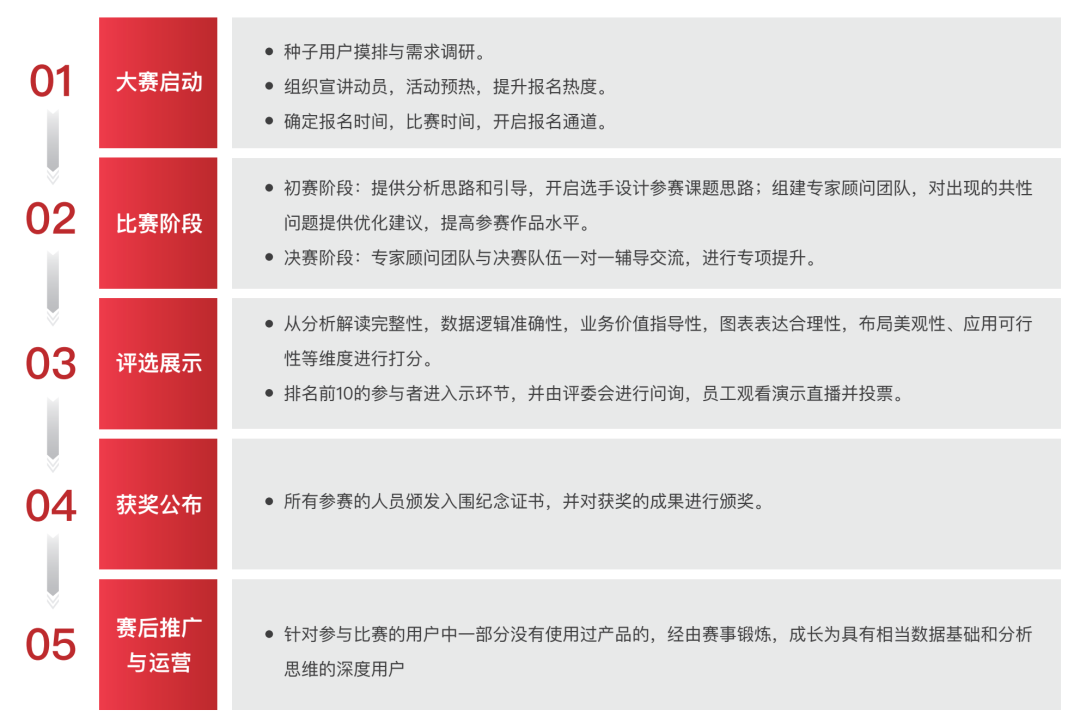 01

大赛启动

- 种子用户摸排与需求调研。
- 组织宣讲动员，活动预热，提升报名热度。
- 确定报名时间，比赛时间，开启报名通道。

02

比赛阶段

- 初赛阶段：提供分析思路和引导，开启选手设计参赛课题思路；组建专家顾问团队，对出现的共性问题提供优化建议，提高参赛作品水平。
- 决赛阶段：专家顾问团队与决赛队伍一对一辅导交流，进行专项提升。

03

评选展示

- 从分析解读完整性，数据逻辑准确性，业务价值指导性，图表表达合理性，布局美观性、应用可行性等维度进行打分。
- 排名前10的参与者进入示环节，并由评委会进行问询，员工观看演示直播并投票。

04

获奖公布

- 所有参赛的人员颁发入围纪念证书，并对获奖的成果进行颁奖。

05

赛后推广与运营

- 针对参与比赛的用户中一部分没有使用过产品的，经由赛事锻炼，成长为具有相当数据基础和分析思维的深度用户